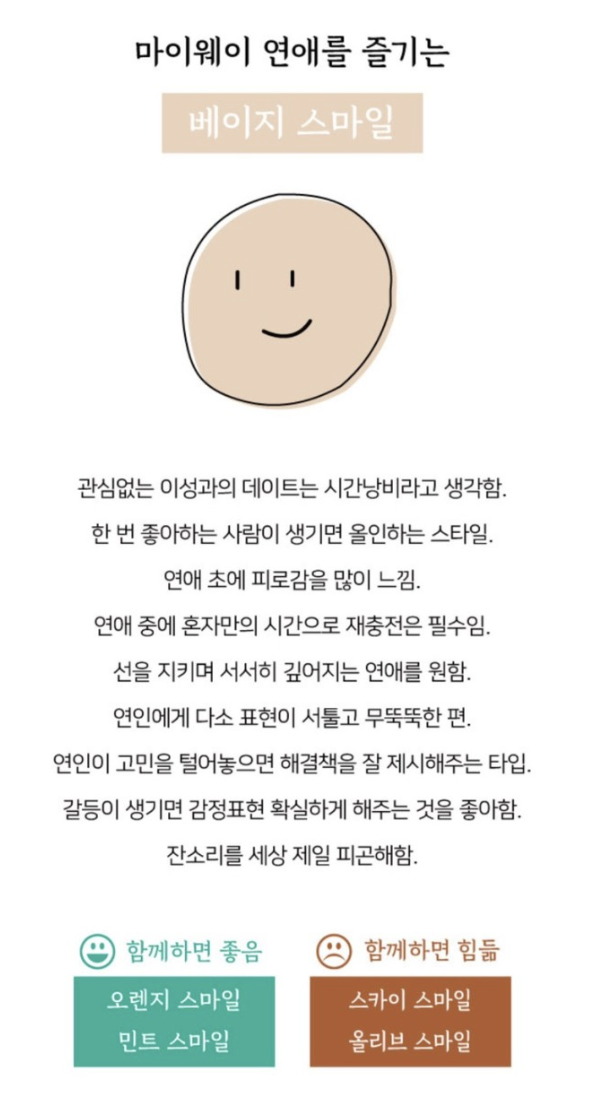 마이웨이 연애를 즐기는

베이지 스마일

관심없는 이성과의 데이트는 시간낭비라고 생각함.
한 번 좋아하는 사람이 생기면 올인하는 스타일.
연애 초에 피로감을 많이 느낌.
연애 중에 혼자만의 시간으로 재충전은 필수임.
선을 지키며 서서히 깊어지는 연애를 원함.
연인에게 다소 표현이 서툴고 무뚝뚝한 편.
연인이 고민을 털어놓으면 해결책을 잘 제시해주는 타입.
갈등이 생기면 감정표현 확실하게 해주는 것을 좋아함.
잔소리를 세상 제일 피곤해함.

함께하면 좋음

오렌지 스마일
민트 스마일

함께하면 힘듦

스카이 스마일
올리브 스마일